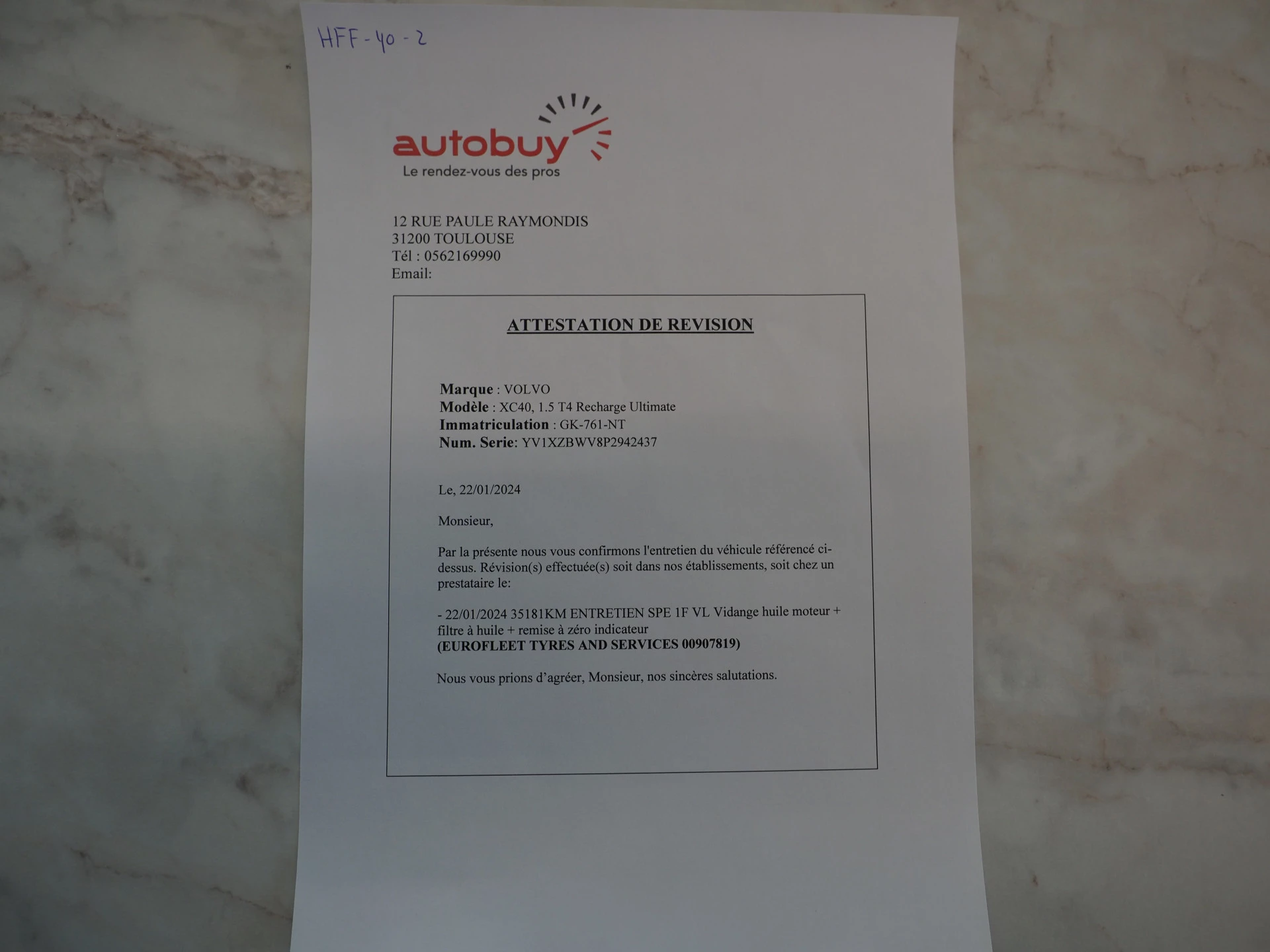 HFF-40-2

autobuy
Le rendez-vous des pros

12 RUE PAULE RAYMONDIS
31200 TOULOUSE
Tél : 0562169990
Email:

ATTESTATION DE REVISION

Marque : VOLVO
Modèle : XC40, 1.5 T4 Recharge Ultimate
Immatriculation : GK-761-NT
Num. Serie: YV1XZBWV8P2942437

Le, 22/01/2024

Monsieur,

Par la présente nous vous confirmons l'entretien du véhicule référencé ci-dessus. Révision(s) effectuée(s) soit dans nos établissements, soit chez un prestataire le:

- 22/01/2024 35181KM ENTRETIEN SPE 1F VL Vidange huile moteur + filtre à huile + remise à zéro indicateur
(EUROFLEET TYRES AND SERVICES 00907819)

Nous vous prions d'agréer, Monsieur, nos sincères salutations.